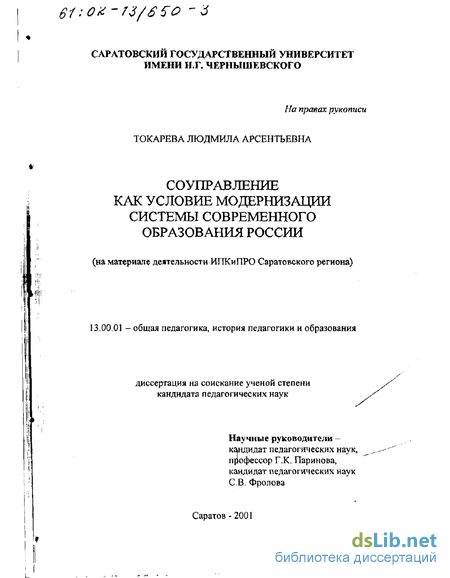 61:02-13/650-3

САРАТОВСКИЙ ГОСУДАРСТВЕННЫЙ УНИВЕРСИТЕТ
ИМЕНИ Н.Г. ЧЕРНЫШЕВСКОГО

На правах рукописи

ТОКАРЕВА ЛЮДМИЛА АРСЕНТЬЕВНА

СОУПРАВЛЕНИЕ
КАК УСЛОВИЕ МОДЕРНИЗАЦИИ
СИСТЕМЫ СОВРЕМЕННОГО
ОБРАЗОВАНИЯ РОССИИ

(на материале деятельности ИПКиПРО Саратовского региона)

13.00.01 – общая педагогика, история педагогики и образования

диссертация на соискание ученой степени
кандидата педагогических наук

Научные руководители –
кандидат педагогических наук,
профессор Г.К. Паринова,
кандидат педагогических наук
С.В. Фролова

Саратов - 2001

dsLib.net
библиотека диссертаций